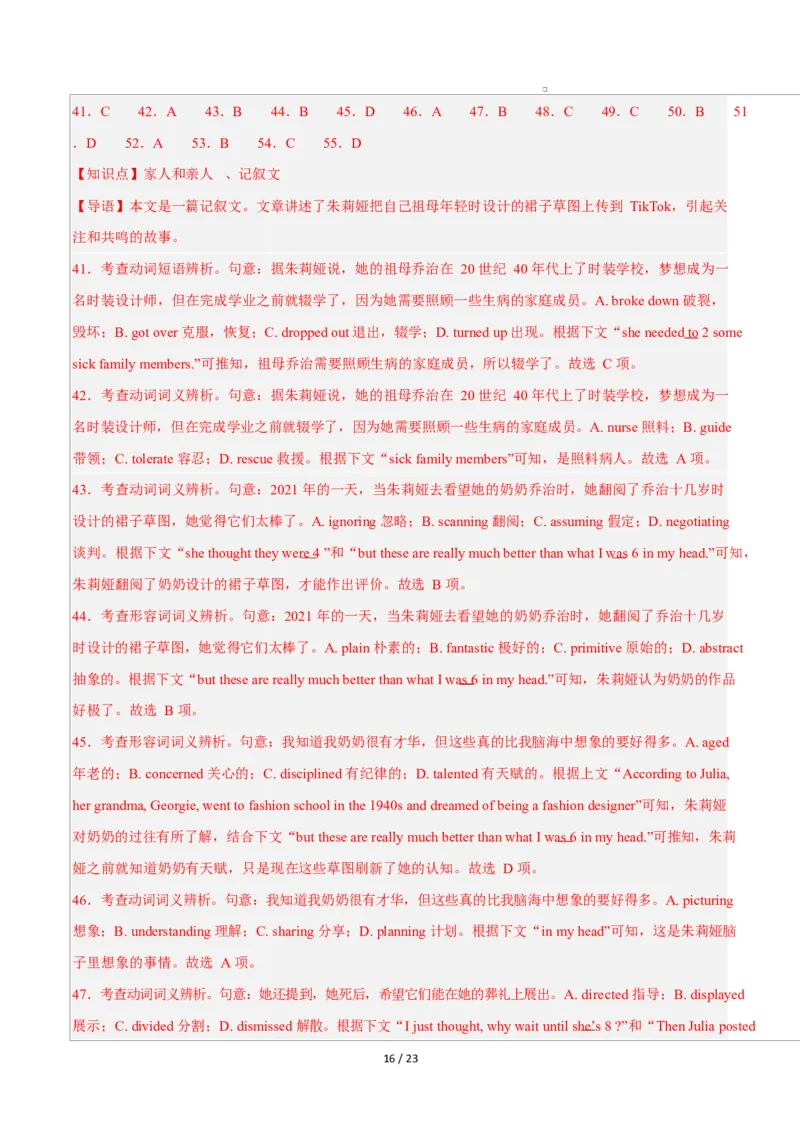 41．C　42．A　43．B　44．B　45．D　46．A　47．B　48．C　49．C　50．B　51．D　52．A　53．B　54．C　55．D

【知识点】家人和亲人　、记叙文

【导语】本文是一篇记叙文。文章讲述了朱莉娅把自己祖母年轻时设计的裙子草图上传到 TikTok，引起关注和共鸣的故事。

41．考查动词短语辨析。句意：据朱莉娅说，她的祖母乔治在 20 世纪 40 年代上了时装学校，梦想成为一名时装设计师，但在完成学业之前就辍学了，因为她需要照顾一些生病的家庭成员。A. broke down 破裂，毁坏；B. got over 克服，恢复；C. dropped out 退出，辍学；D. turned up 出现。根据下文“she needed to 2 some sick family members.”可推知，祖母乔治需要照顾生病的家庭成员，所以辍学了。故选 C 项。

42．考查动词词义辨析。句意：据朱莉娅说，她的祖母乔治在 20 世纪 40 年代上了时装学校，梦想成为一名时装设计师，但在完成学业之前就辍学了，因为她需要照顾一些生病的家庭成员。A. nurse 照料；B. guide 带领；C. tolerate 容忍；D. rescue 救援。根据下文“sick family members”可知，是照料病人。故选 A 项。

43．考查动词词义辨析。句意：2021 年的一天，当朱莉娅去看望她的奶奶乔治时，她翻阅了乔治十几岁时设计的裙子草图，她觉得它们太棒了。A. ignoring 忽略；B. scanning 翻阅；C. assuming 假定；D. negotiating 谈判。根据下文“she thought they were 4 ”和“but these are really much better than what I was 6 in my head.”可知，朱莉娅翻阅了奶奶设计的裙子草图，才能作出评价。故选 B 项。

44．考查形容词词义辨析。句意：2021 年的一天，当朱莉娅去看望她的奶奶乔治时，她翻阅了乔治十几岁时设计的裙子草图，她觉得它们太棒了。A. plain 朴素的；B. fantastic 极好的；C. primitive 原始的；D. abstract 抽象的。根据下文“but these are really much better than what I was 6 in my head.”可知，朱莉娅认为奶奶的作品好极了。故选 B 项。

45．考查形容词词义辨析。句意：我知道我奶奶很有才华，但这些真的比我脑海中想象的要好得多。A. aged 年老的；B. concerned 关心的；C. disciplined 有纪律的；D. talented 有天赋的。根据上文“According to Julia, her grandma, Georgie, went to fashion school in the 1940s and dreamed of being a fashion designer”可知，朱莉娅对奶奶的过往有所了解，结合下文“but these are really much better than what I was 6 in my head.”可推知，朱莉娅之前就知道奶奶有天赋，只是现在这些草图刷新了她的认知。故选 D 项。

46．考查动词词义辨析。句意：我知道我奶奶很有才华，但这些真的比我脑海中想象的要好得多。A. picturing 想象；B. understanding 理解；C. sharing 分享；D. planning 计划。根据下文“in my head”可知，这是朱莉娅脑子里想象的事情。故选 A 项。

47．考查动词词义辨析。句意：她还提到，她死后，希望它们能在她的葬礼上展出。A. directed 指导；B. displayed 展示；C. divided 分割；D. dismissed 解散。根据下文“I just thought, why wait until she’s 8 ?”和“Then Julia posted

16 / 23